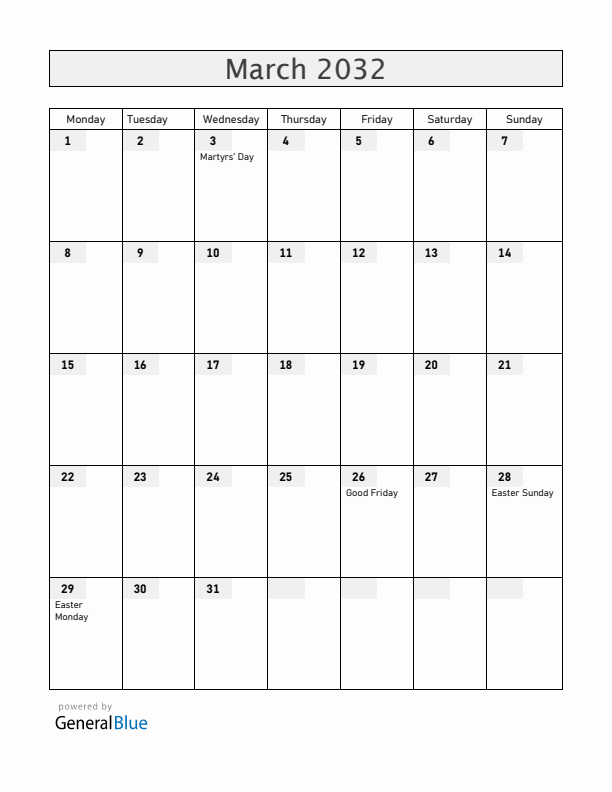 March 2032

| Monday | Tuesday | Wednesday | Thursday | Friday | Saturday | Sunday |
|---|---|---|---|---|---|---|
| 1 | 2 | 3 Martyrs' Day | 4 | 5 | 6 | 7 |
| 8 | 9 | 10 | 11 | 12 | 13 | 14 |
| 15 | 16 | 17 | 18 | 19 | 20 | 21 |
| 22 | 23 | 24 | 25 | 26 Good Friday | 27 | 28 Easter Sunday |
| 29 Easter Monday | 30 | 31 | | | | |

powered by
GeneralBlue